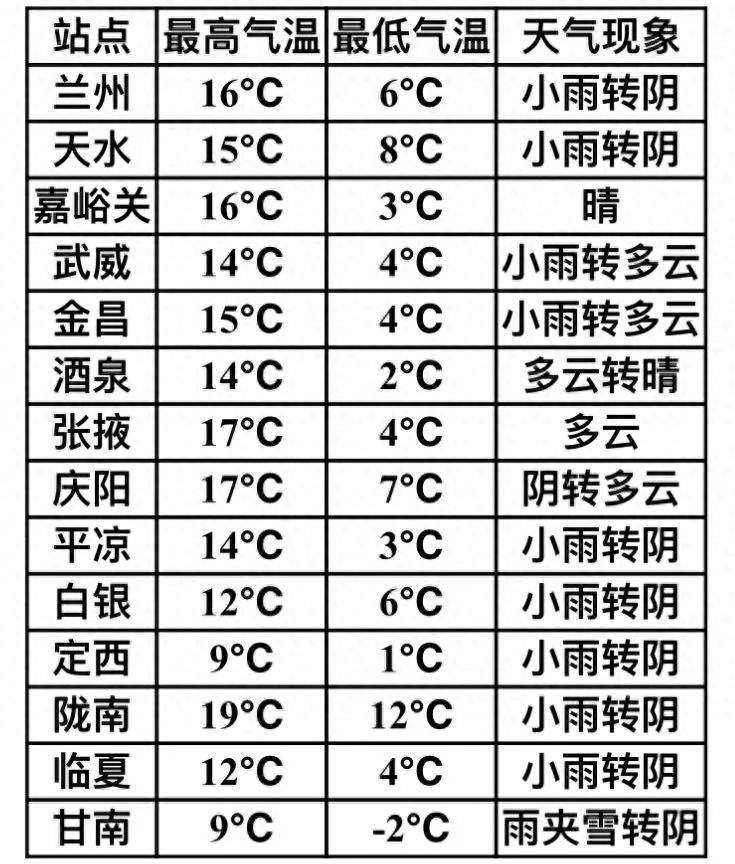 | 站点 | 最高气温 | 最低气温 | 天气现象 |
|---|---|---|---|
| 兰州 | 16°C | 6°C | 小雨转阴 |
| 天水 | 15°C | 8°C | 小雨转阴 |
| 嘉峪关 | 16°C | 3°C | 晴 |
| 武威 | 14°C | 4°C | 小雨转多云 |
| 金昌 | 15°C | 4°C | 小雨转多云 |
| 酒泉 | 14°C | 2°C | 多云转晴 |
| 张掖 | 17°C | 4°C | 多云 |
| 庆阳 | 17°C | 7°C | 阴转多云 |
| 平凉 | 14°C | 3°C | 小雨转阴 |
| 白银 | 12°C | 6°C | 小雨转阴 |
| 定西 | 9°C | 1°C | 小雨转阴 |
| 陇南 | 19°C | 12°C | 小雨转阴 |
| 临夏 | 12°C | 4°C | 小雨转阴 |
| 甘南 | 9°C | -2°C | 雨夹雪转阴 |